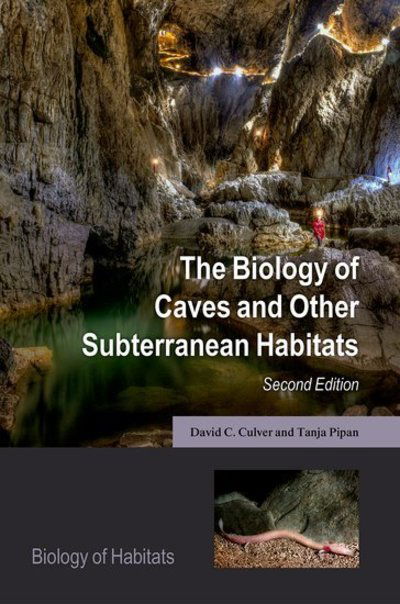 The Biology of Caves and Other Subterranean Habitats

Second Edition

David C. Culver and Tanja Pipan

Biology of Habitats